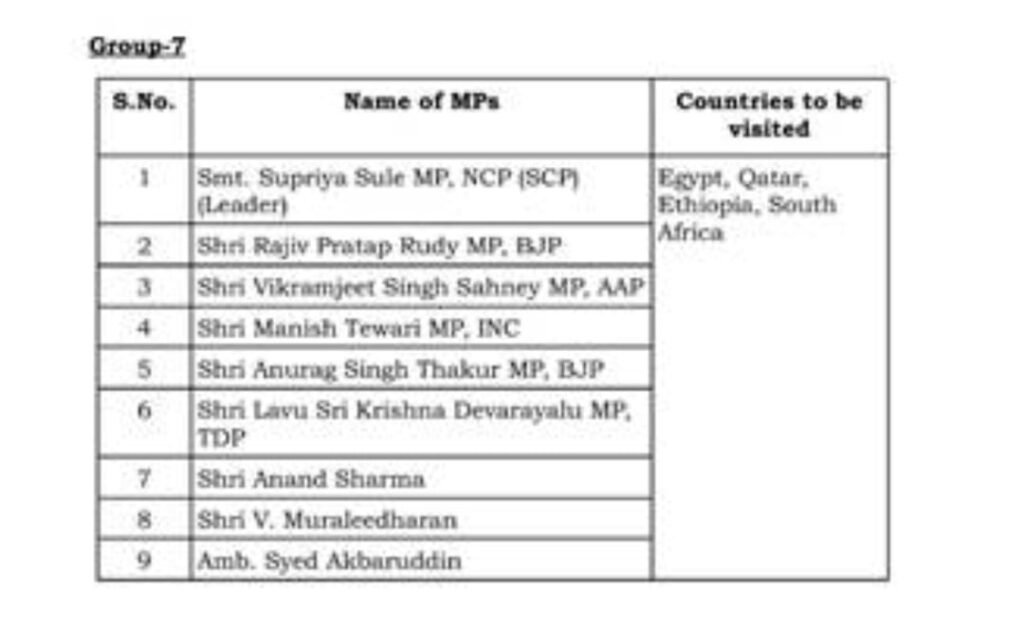 Group-7

| S.No. | Name of MPs | Countries to be visited |
|---|---|---|
| 1 | Smt. Supriya Sule MP, NCP (SCP) (Leader) | Egypt, Qatar, Ethiopia, South Africa |
| 2 | Shri Rajiv Pratap Rudy MP, BJP | |
| 3 | Shri Vikramjeet Singh Sahney MP, AAP | |
| 4 | Shri Manish Tewari MP, INC | |
| 5 | Shri Anurag Singh Thakur MP, BJP | |
| 6 | Shri Lavu Sri Krishna Devarayalu MP, TDP | |
| 7 | Shri Anand Sharma | |
| 8 | Shri V. Muraleedharan | |
| 9 | Amb. Syed Akbaruddin | |